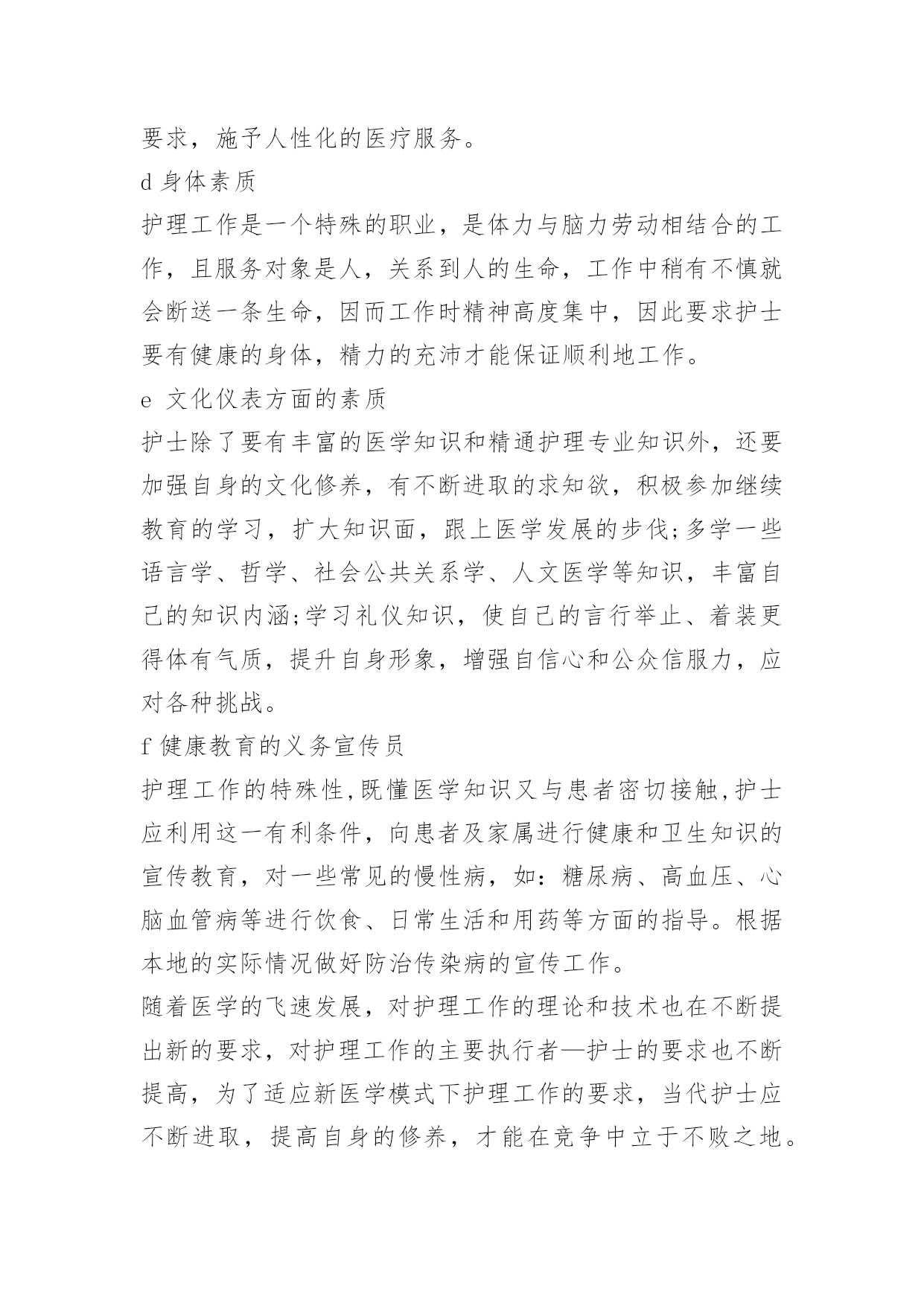 要求，施予人性化的医疗服务。

d 身体素质

护理工作是一个特殊的职业，是体力与脑力劳动相结合的工作，且服务对象是人，关系到人的生命，工作中稍有不慎就会断送一条生命，因而工作时精神高度集中，因此要求护士要有健康的身体，精力的充沛才能保证顺利地工作。

e 文化仪表方面的素质

护士除了要有丰富的医学知识和精通护理专业知识外，还要加强自身的文化修养，有不断进取的求知欲，积极参加继续教育的学习，扩大知识面，跟上医学发展的步伐;多学一些语言学、哲学、社会公共关系学、人文医学等知识，丰富自己的知识内涵;学习礼仪知识，使自己的言行举止、着装更得体有气质，提升自身形象，增强自信心和公众信服力，应对各种挑战。

f 健康教育的义务宣传员

护理工作的特殊性,既懂医学知识又与患者密切接触,护士应利用这一有利条件，向患者及家属进行健康和卫生知识的宣传教育，对一些常见的慢性病，如：糖尿病、高血压、心脑血管病等进行饮食、日常生活和用药等方面的指导。根据本地的实际情况做好防治传染病的宣传工作。

随着医学的飞速发展，对护理工作的理论和技术也在不断提出新的要求，对护理工作的主要执行者—护士的要求也不断提高，为了适应新医学模式下护理工作的要求，当代护士应不断进取，提高自身的修养，才能在竞争中立于不败之地。